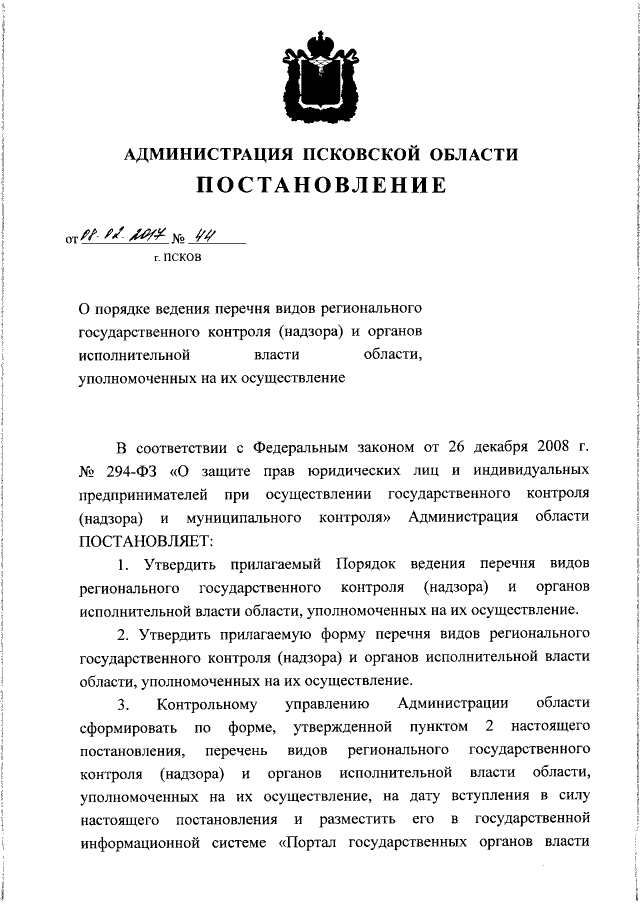 АДМИНИСТРАЦИЯ ПСКОВСКОЙ ОБЛАСТИ
ПОСТАНОВЛЕНИЕ

от 08.02.2017 № 44
г. ПСКОВ

О порядке ведения перечня видов регионального государственного контроля (надзора) и органов исполнительной власти области, уполномоченных на их осуществление

В соответствии с Федеральным законом от 26 декабря 2008 г. № 294-ФЗ «О защите прав юридических лиц и индивидуальных предпринимателей при осуществлении государственного контроля (надзора) и муниципального контроля» Администрация области ПОСТАНОВЛЯЕТ:

1. Утвердить прилагаемый Порядок ведения перечня видов регионального государственного контроля (надзора) и органов исполнительной власти области, уполномоченных на их осуществление.

2. Утвердить прилагаемую форму перечня видов регионального государственного контроля (надзора) и органов исполнительной власти области, уполномоченных на их осуществление.

3. Контрольному управлению Администрации области сформировать по форме, утвержденной пунктом 2 настоящего постановления, перечень видов регионального государственного контроля (надзора) и органов исполнительной власти области, уполномоченных на их осуществление, на дату вступления в силу настоящего постановления и разместить его в государственной информационной системе «Портал государственных органов власти